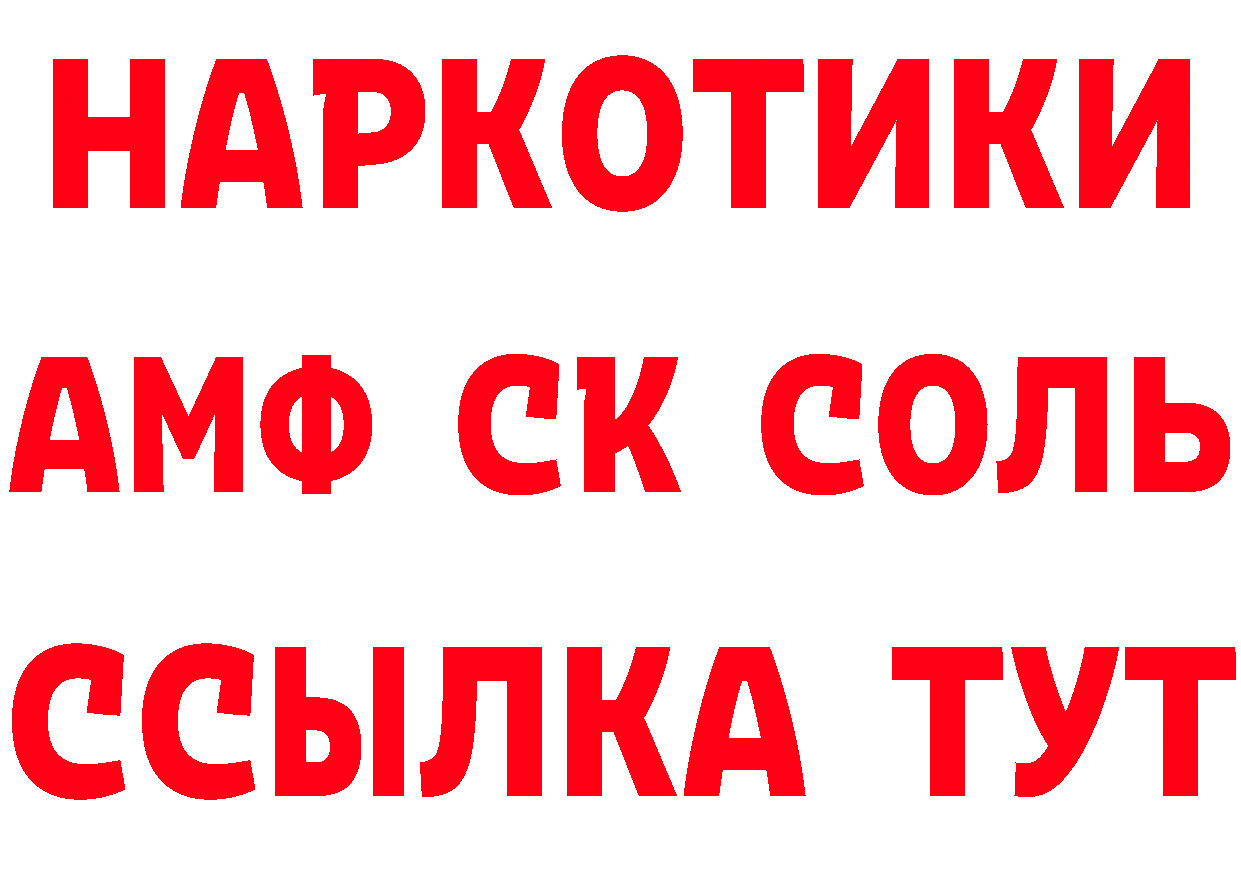 НАРКОТИКИ

АМФ СК СОЛЬ

ССЫЛКА ТУТ